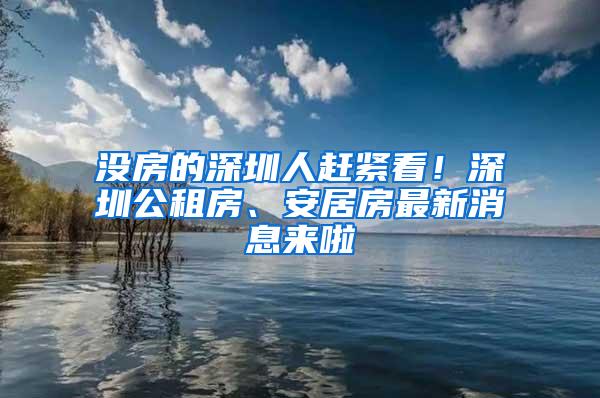 没房的深圳人赶紧看！深圳公租房、安居房最新消息来啦